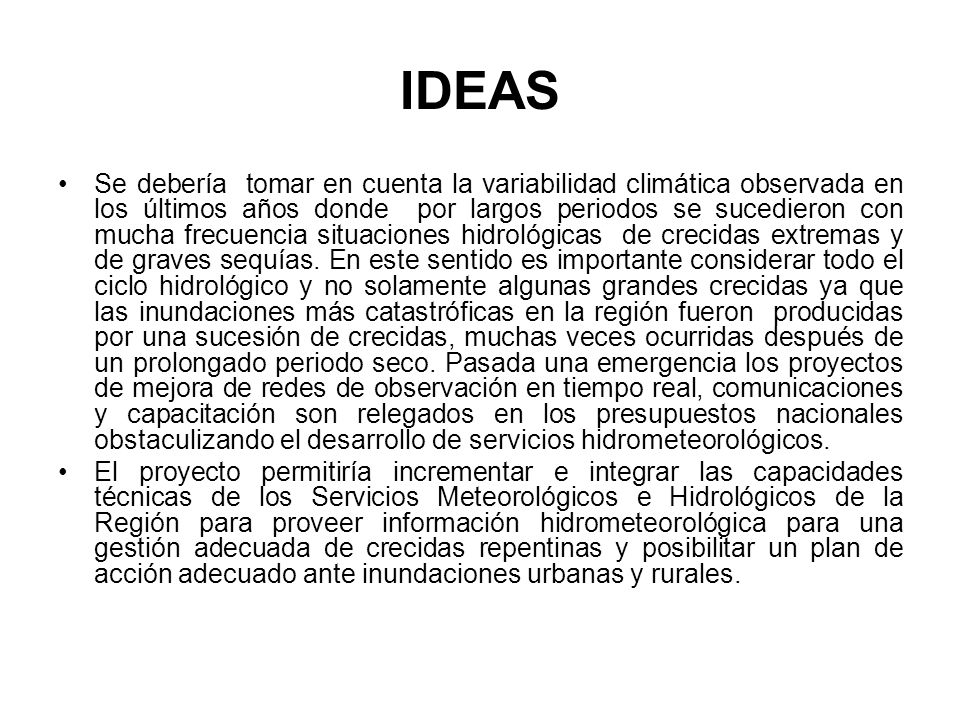 IDEAS

• Se debería tomar en cuenta la variabilidad climática observada en los últimos años donde por largos periodos se sucedieron con mucha frecuencia situaciones hidrológicas de crecidas extremas y de graves sequías. En este sentido es importante considerar todo el ciclo hidrológico y no solamente algunas grandes crecidas ya que las inundaciones más catastróficas en la región fueron producidas por una sucesión de crecidas, muchas veces ocurridas después de un prolongado periodo seco. Pasada una emergencia los proyectos de mejora de redes de observación en tiempo real, comunicaciones y capacitación son relegados en los presupuestos nacionales obstaculizando el desarrollo de servicios hidrometeorológicos.

• El proyecto permitiría incrementar e integrar las capacidades técnicas de los Servicios Meteorológicos e Hidrológicos de la Región para proveer información hidrometeorológica para una gestión adecuada de crecidas repentinas y posibilitar un plan de acción adecuado ante inundaciones urbanas y rurales.